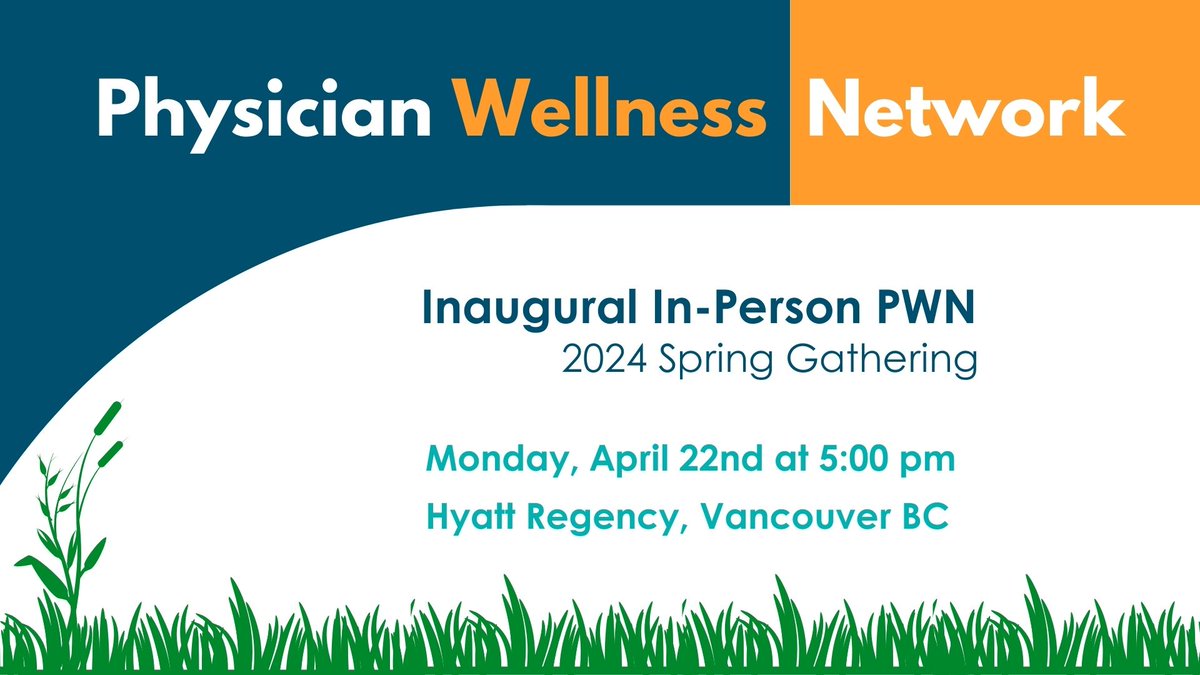 Physician Wellness Network

Inaugural In-Person PWN
2024 Spring Gathering

Monday, April 22nd at 5:00 pm
Hyatt Regency, Vancouver BC